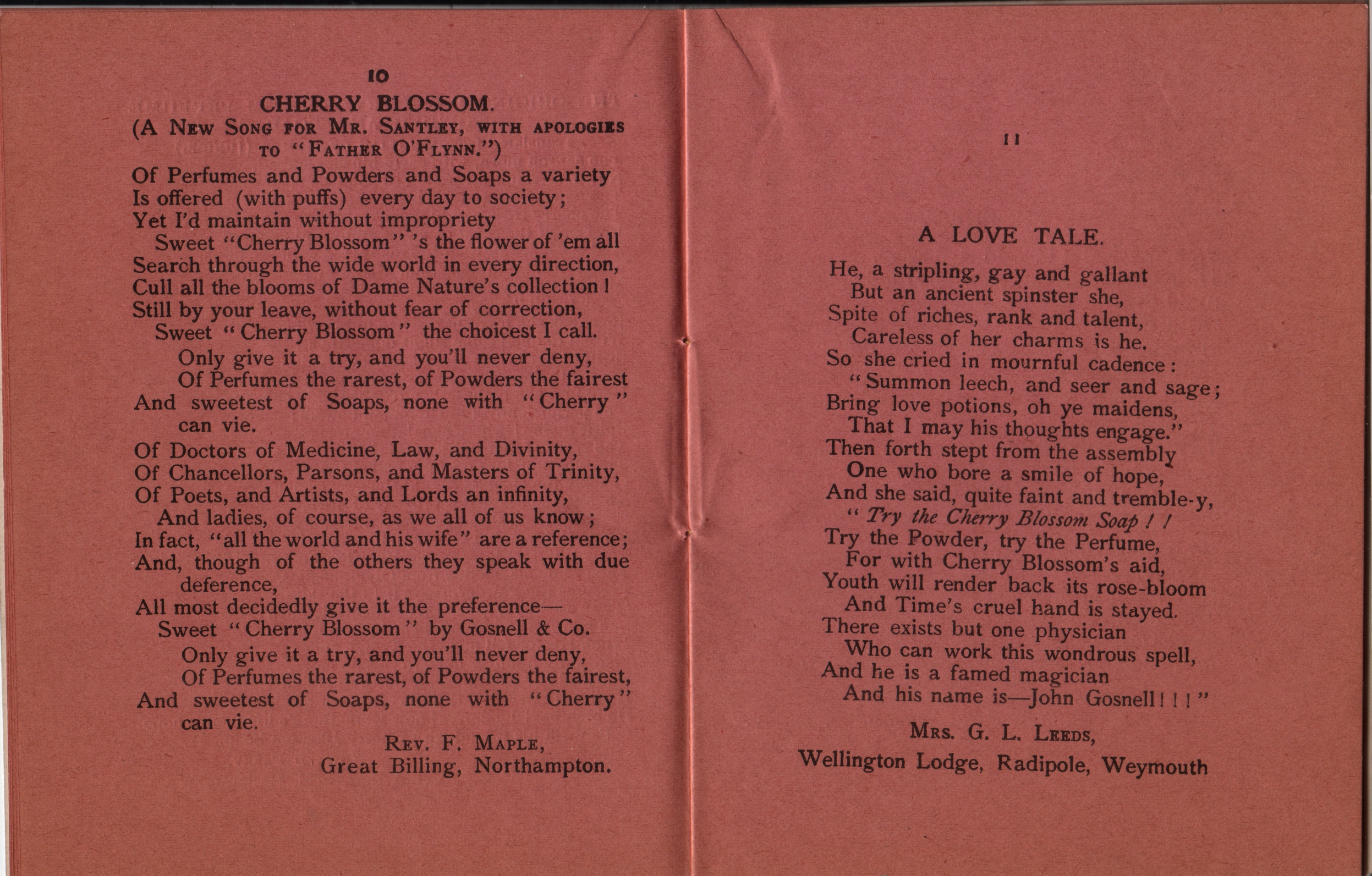 10

CHERRY BLOSSOM.

(A New Song for Mr. Santley, with apologies to "Father O'Flynn.")

Of Perfumes and Powders and Soaps a variety
Is offered (with puffs) every day to society;
Yet I'd maintain without impropriety
Sweet "Cherry Blossom" 's the flower of 'em all
Search through the wide world in every direction,
Cull all the blooms of Dame Nature's collection!
Still by your leave, without fear of correction,
Sweet "Cherry Blossom" the choicest I call.
Only give it a try, and you'll never deny,
Of Perfumes the rarest, of Powders the fairest
And sweetest of Soaps, none with "Cherry" can vie.

Of Doctors of Medicine, Law, and Divinity,
Of Chancellors, Parsons, and Masters of Trinity,
Of Poets, and Artists, and Lords an infinity,
And ladies, of course, as we all of us know;
In fact, "all the world and his wife" are a reference;
And, though of the others they speak with due deference,
All most decidedly give it the preference—
Sweet "Cherry Blossom" by Gosnell & Co.
Only give it a try, and you'll never deny,
Of Perfumes the rarest, of Powders the fairest,
And sweetest of Soaps, none with "Cherry" can vie.

Rev. F. Maple,
Great Billing, Northampton.

11

A LOVE TALE.

He, a stripling, gay and gallant
But an ancient spinster she,
Spite of riches, rank and talent,
Careless of her charms is he.
So she cried in mournful cadence:
"Summon leech, and seer and sage;
Bring love potions, oh ye maidens,
That I may his thoughts engage."
Then forth stept from the assembly
One who bore a smile of hope,
And she said, quite faint and tremble-y,
"Try the Cherry Blossom Soap!!
Try the Powder, try the Perfume,
For with Cherry Blossom's aid,
Youth will render back its rose-bloom
And Time's cruel hand is stayed.
There exists but one physician
Who can work this wondrous spell,
And he is a famed magician
And his name is—John Gosnell!!!"

Mrs. G. L. Leeds,
Wellington Lodge, Radipole, Weymouth